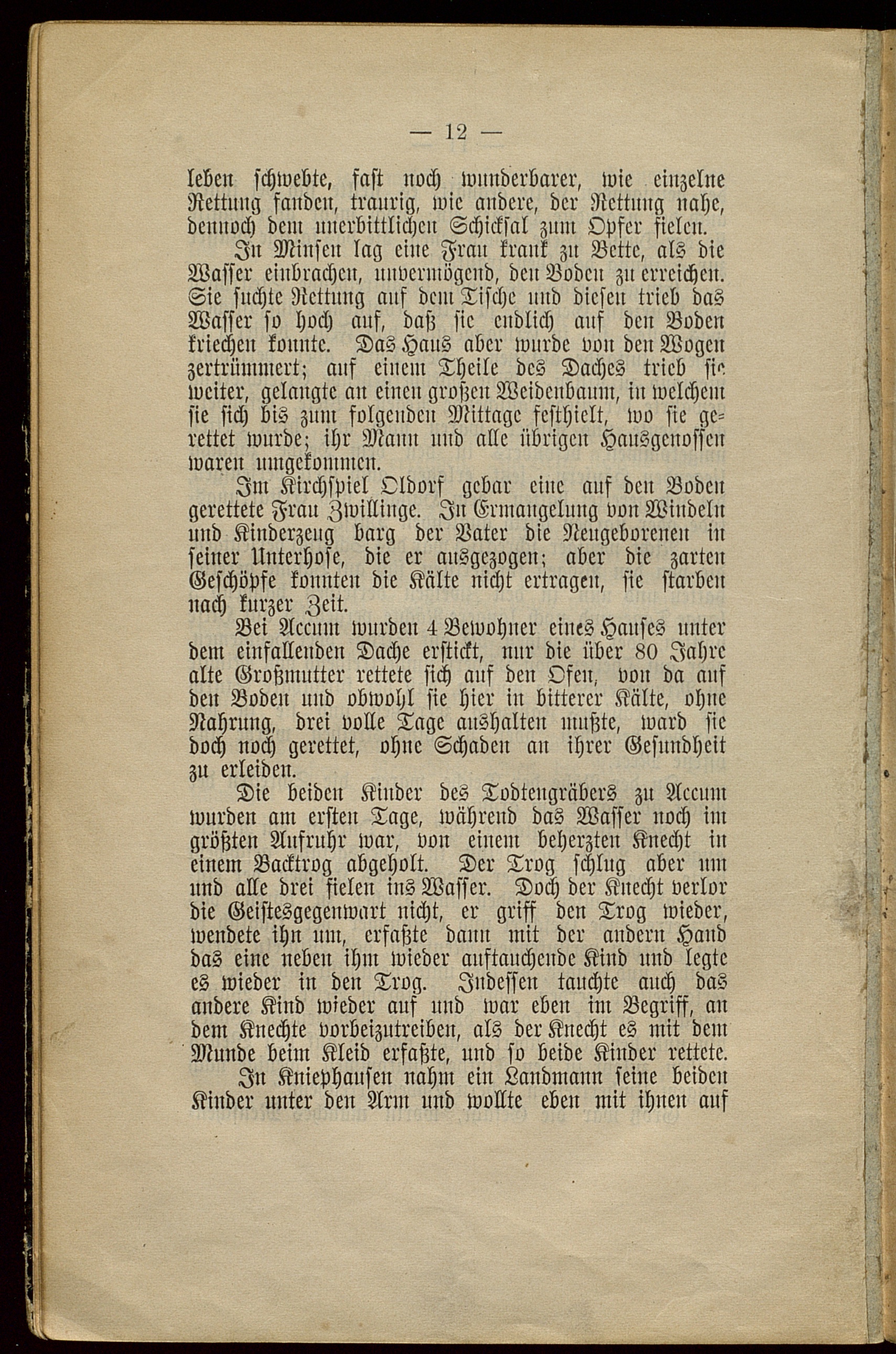 — 12 —

leben schwebte, fast noch wunderbarer, wie einzelne Rettung fanden, traurig, wie andere, der Rettung nahe, dennoch dem unerbittlichen Schicksal zum Opfer fielen.

In Minsen lag eine Frau krank zu Bette, als die Wasser einbrachen, unvermögend, den Boden zu erreichen. Sie suchte Rettung auf dem Tische und diesen trieb das Wasser so hoch auf, daß sie endlich auf den Boden kriechen konnte. Das Haus aber wurde von den Wogen zertrümmert; auf einem Theile des Daches trieb sie weiter, gelangte an einen großen Weidenbaum, in welchem sie sich bis zum folgenden Mittage festhielt, wo sie gerettet wurde; ihr Mann und alle übrigen Hausgenossen waren umgekommen.

Im Kirchspiel Oldorf gebar eine auf den Boden gerettete Frau Zwillinge. In Ermangelung von Windeln und Kinderzeug barg der Vater die Neugeborenen in seiner Unterhose, die er ausgezogen; aber die zarten Geschöpfe konnten die Kälte nicht ertragen, sie starben nach kurzer Zeit.

Bei Accum wurden 4 Bewohner eines Hauses unter dem einfallenden Dache erstickt, nur die über 80 Jahre alte Großmutter rettete sich auf den Ofen, von da auf den Boden und obwohl sie hier in bitterer Kälte, ohne Nahrung, drei volle Tage aushalten mußte, ward sie doch noch gerettet, ohne Schaden an ihrer Gesundheit zu erleiden.

Die beiden Kinder des Todtengräbers zu Accum wurden am ersten Tage, während das Wasser noch im größten Aufruhr war, von einem beherzten Knecht in einem Backtrog abgeholt. Der Trog schlug aber um und alle drei fielen ins Wasser. Doch der Knecht verlor die Geistesgegenwart nicht, er griff den Trog wieder, wendete ihn um, erfaßte dann mit der andern Hand das eine neben ihm wieder auftauchende Kind und legte es wieder in den Trog. Indessen tauchte auch das andere Kind wieder auf und war eben im Begriff, an dem Knechte vorbeizutreiben, als der Knecht es mit dem Munde beim Kleid erfaßte, und so beide Kinder rettete.

In Kniephausen nahm ein Landmann seine beiden Kinder unter den Arm und wollte eben mit ihnen auf